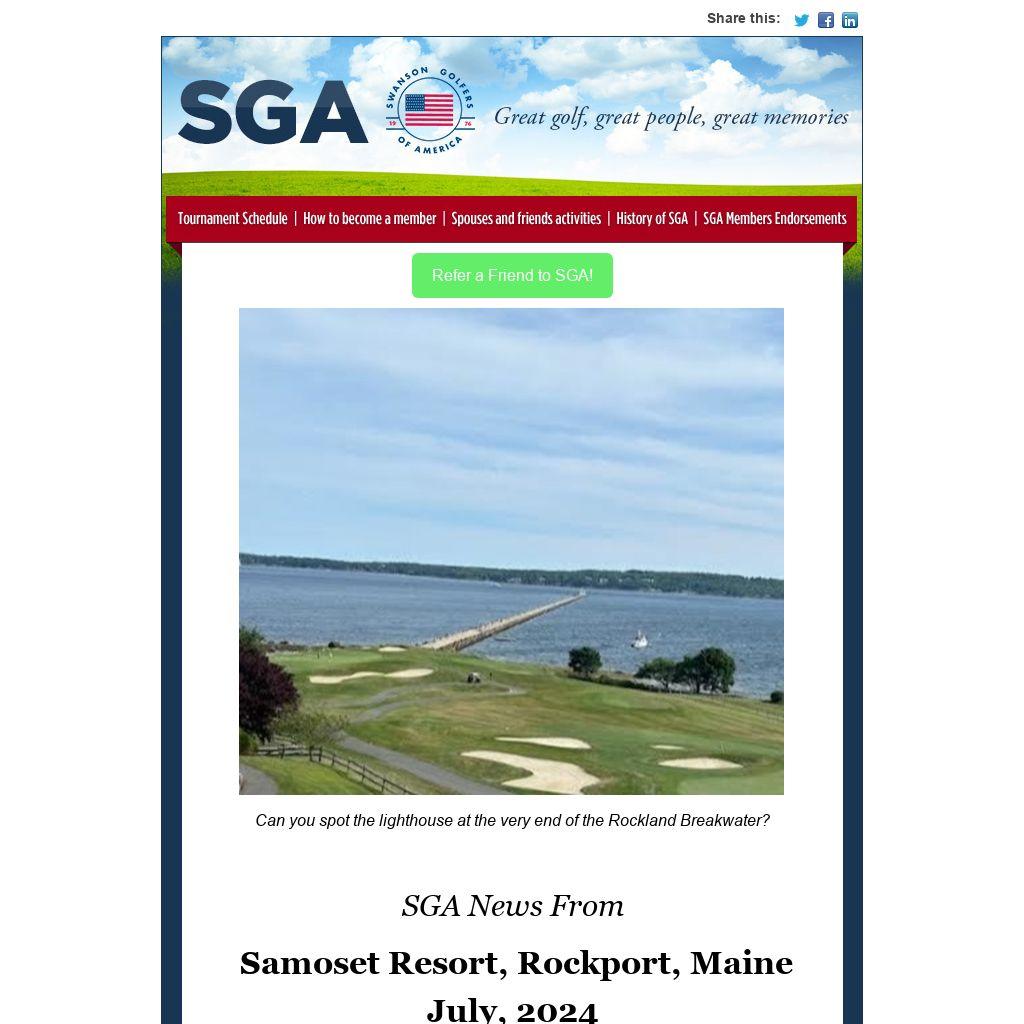 Share this:

SGA

SWANSON GOLFERS OF AMERICA 19 76

Great golf, great people, great memories

Tournament Schedule | How to become a member | Spouses and friends activities | History of SGA | SGA Members Endorsements

Refer a Friend to SGA!

Can you spot the lighthouse at the very end of the Rockland Breakwater?

SGA News From

Samoset Resort, Rockport, Maine

July, 2024